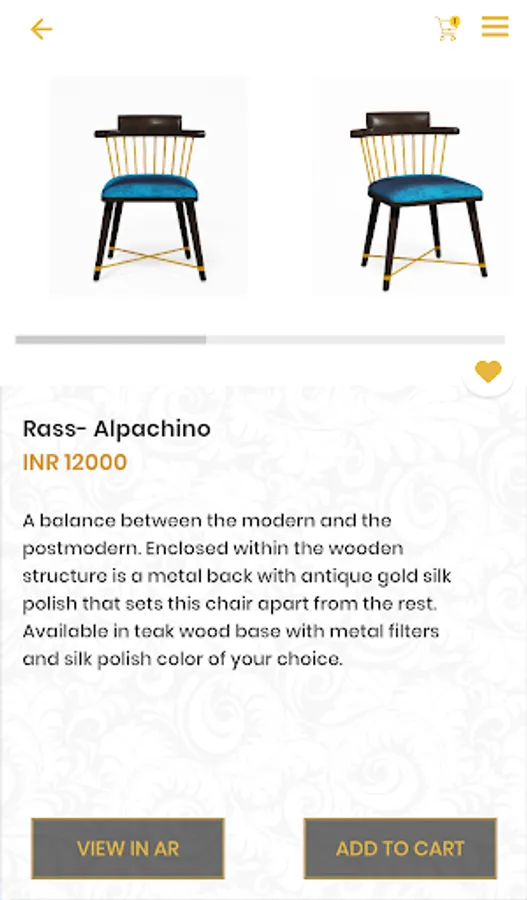 Rass- Alpachino
INR 12000

A balance between the modern and the postmodern. Enclosed within the wooden structure is a metal back with antique gold silk polish that sets this chair apart from the rest. Available in teak wood base with metal filters and silk polish color of your choice.

VIEW IN AR
ADD TO CART